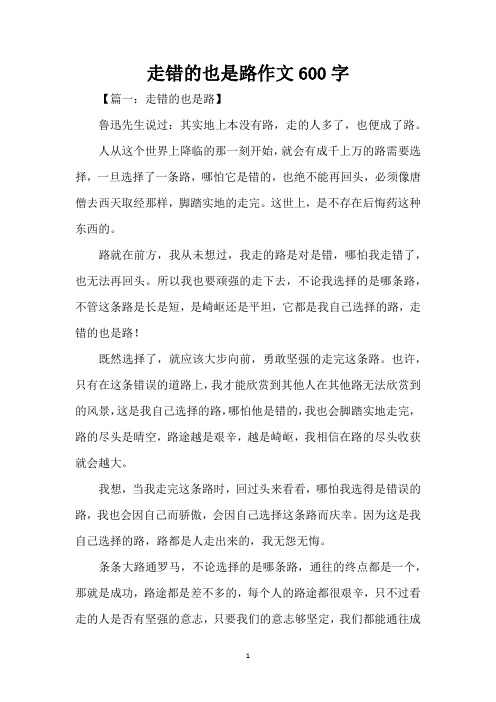 走错的也是路作文 600 字

【篇一：走错的也是路】

鲁迅先生说过：其实地上本没有路，走的人多了，也便成了路。

人从这个世界上降临的那一刻开始，就会有成千上万的路需要选择，一旦选择了一条路，哪怕它是错的，也绝不能再回头，必须像唐僧去西天取经那样，脚踏实地的走完。这世上，是不存在后悔药这种东西的。

路就在前方，我从未想过，我走的路是对是错，哪怕我走错了，也无法再回头。所以我也要顽强的走下去，不论我选择的是哪条路，不管这条路是长是短，是崎岖还是平坦，它都是我自己选择的路，走错的也是路！

既然选择了，就应该大步向前，勇敢坚强的走完这条路。也许，只有在这条错误的道路上，我才能欣赏到其他人在其他路无法欣赏到的风景，这是我自己选择的路，哪怕他是错的，我也会脚踏实地走完，路的尽头是晴空，路途越是艰辛，越是崎岖，我相信在路的尽头收获就会越大。

我想，当我走完这条路时，回过头来看看，哪怕我选得是错误的路，我也会因自己而骄傲，会因自己选择这条路而庆幸。因为这是我自己选择的路，路都是人走出来的，我无怨无悔。

条条大路通罗马，不论选择的是哪条路，通往的终点都是一个，那就是成功，路途都是差不多的，每个人的路途都很艰辛，只不过看走的人是否有坚强的意志，只要我们的意志够坚定，我们都能通往成

1